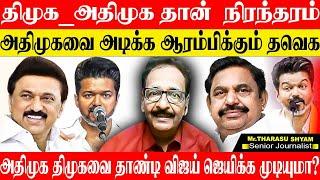 திமுக_அதிமுக தான் நிரந்தரம்

அதிமுகவை அடிக்க ஆரம்பிக்கும் தவெக

Mr.THARASU SHYAM
Senior Journalist

அதிமுக திமுகவை தாண்டி விஜய் ஜெயிக்க முடியுமா?